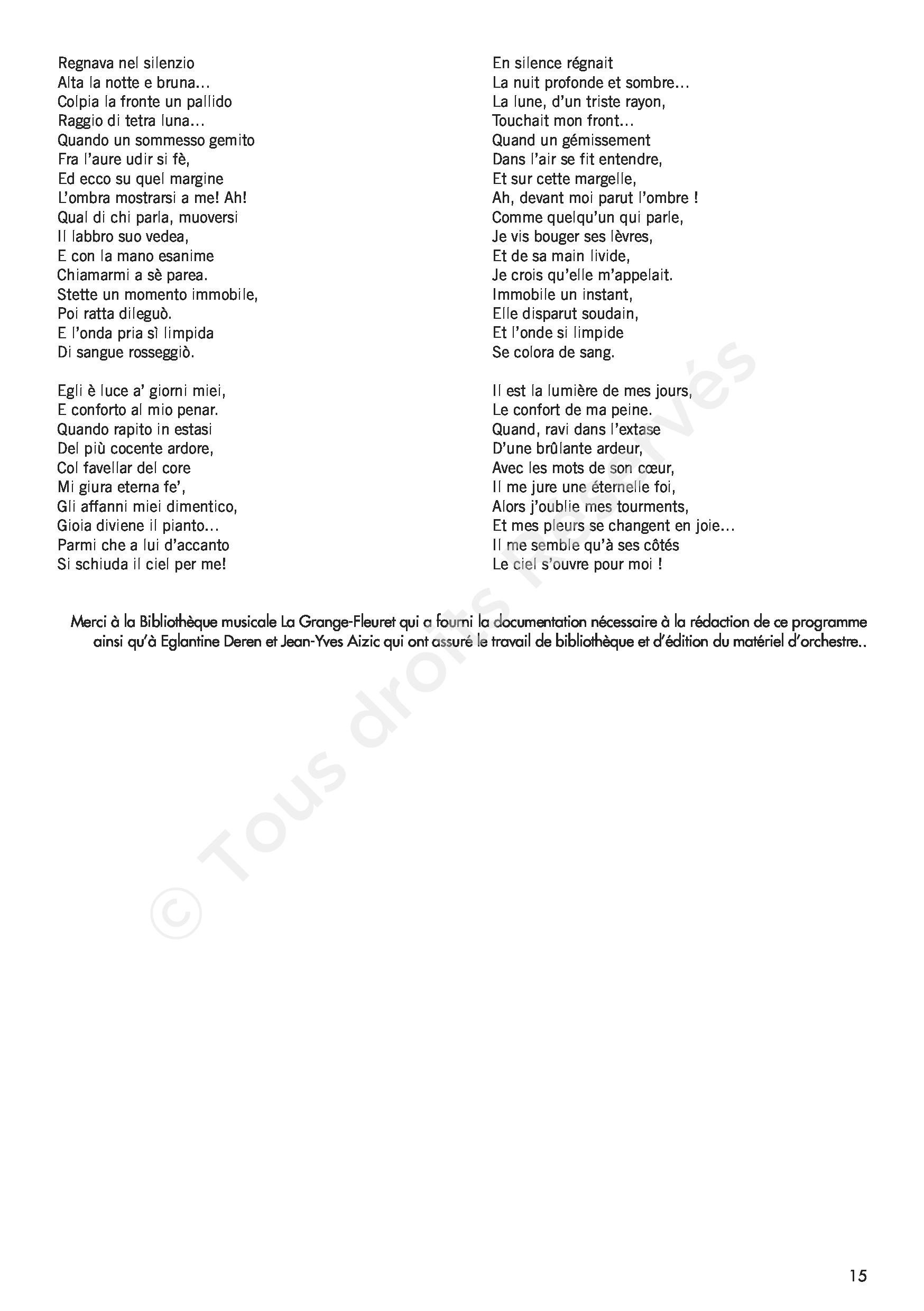 Regnava nel silenzio
Alta la notte e bruna…
Colpia la fronte un pallido
Raggio di tetra luna…
Quando un sommesso gemito
Fra l'aure udir si fè,
Ed ecco su quel margine
L'ombra mostrarsi a me! Ah!
Qual di chi parla, muoversi
Il labbro suo vedea,
E con la mano esanime
Chiamarmi a sè parea.
Stette un momento immobile,
Poi ratta dileguò.
E l'onda pria sì limpida
Di sangue rosseggiò.

Egli è luce a' giorni miei,
E conforto al mio penar.
Quando rapito in estasi
Del più cocente ardore,
Col favellar del core
Mi giura eterna fe',
Gli affanni miei dimentico,
Gioia diviene il pianto…
Parmi che a lui d'accanto
Si schiuda il ciel per me!

En silence régnait
La nuit profonde et sombre…
La lune, d'un triste rayon,
Touchait mon front…
Quand un gémissement
Dans l'air se fit entendre,
Et sur cette margelle,
Ah, devant moi parut l'ombre !
Comme quelqu'un qui parle,
Je vis bouger ses lèvres,
Et de sa main livide,
Je crois qu'elle m'appelait.
Immobile un instant,
Elle disparut soudain,
Et l'onde si limpide
Se colora de sang.

Il est la lumière de mes jours,
Le confort de ma peine.
Quand, ravi dans l'extase
D'une brûlante ardeur,
Avec les mots de son cœur,
Il me jure une éternelle foi,
Alors j'oublie mes tourments,
Et mes pleurs se changent en joie…
Il me semble qu'à ses côtés
Le ciel s'ouvre pour moi !

Merci à la Bibliothèque musicale La Grange-Fleuret qui a fourni la documentation nécessaire à la rédaction de ce programme ainsi qu'à Eglantine Deren et Jean-Yves Aizic qui ont assuré le travail de bibliothèque et d'édition du matériel d'orchestre..

© Tous droits réservés

15